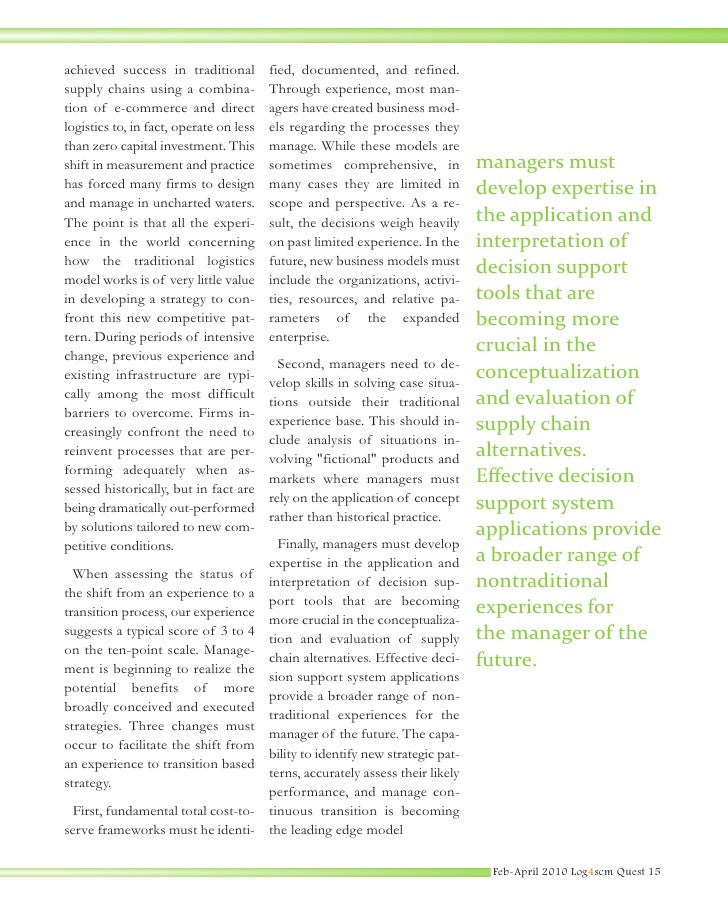 achieved success in traditional supply chains using a combination of e-commerce and direct logistics to, in fact, operate on less than zero capital investment. This shift in measurement and practice has forced many firms to design and manage in uncharted waters. The point is that all the experience in the world concerning how the traditional logistics model works is of very little value in developing a strategy to confront this new competitive pattern. During periods of intensive change, previous experience and existing infrastructure are typically among the most difficult barriers to overcome. Firms increasingly confront the need to reinvent processes that are performing adequately when assessed historically, but in fact are being dramatically out-performed by solutions tailored to new competitive conditions.

When assessing the status of the shift from an experience to a transition process, our experience suggests a typical score of 3 to 4 on the ten-point scale. Management is beginning to realize the potential benefits of more broadly conceived and executed strategies. Three changes must occur to facilitate the shift from an experience to transition based strategy.

First, fundamental total cost-to-serve frameworks must he identified, documented, and refined. Through experience, most managers have created business models regarding the processes they manage. While these models are sometimes comprehensive, in many cases they are limited in scope and perspective. As a result, the decisions weigh heavily on past limited experience. In the future, new business models must include the organizations, activities, resources, and relative parameters of the expanded enterprise.

Second, managers need to develop skills in solving case situations outside their traditional experience base. This should include analysis of situations involving "fictional" products and markets where managers must rely on the application of concept rather than historical practice.

Finally, managers must develop expertise in the application and interpretation of decision support tools that are becoming more crucial in the conceptualization and evaluation of supply chain alternatives. Effective decision support system applications provide a broader range of nontraditional experiences for the manager of the future. The capability to identify new strategic patterns, accurately assess their likely performance, and manage continuous transition is becoming the leading edge model

managers must develop expertise in the application and interpretation of decision support tools that are becoming more crucial in the conceptualization and evaluation of supply chain alternatives. Effective decision support system applications provide a broader range of nontraditional experiences for the manager of the future.

Feb-April 2010 Log4scm Quest 15